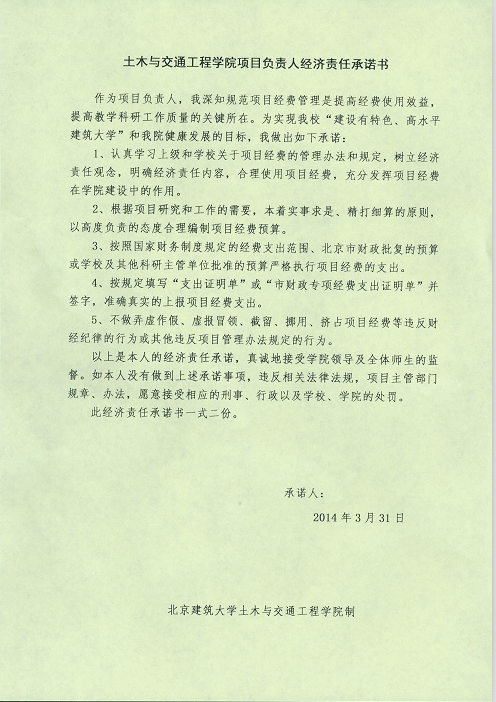 土木与交通工程学院项目负责人经济责任承诺书

作为项目负责人，我深知规范项目经费管理是提高经费使用效益，提高教学科研工作质量的关键所在。为实现我校“建设有特色、高水平建筑大学”和我院健康发展的目标，我做出如下承诺：

1、认真学习上级和学校关于项目经费的管理办法和规定，树立经济责任观念，明确经济责任内容，合理使用项目经费，充分发挥项目经费在学院建设中的作用。

2、根据项目研究和工作的需要，本着实事求是、精打细算的原则，以高度负责的态度合理编制项目经费预算。

3、按照国家财务制度规定的经费支出范围、北京市财政批复的预算或学校及其他科研主管单位批准的预算严格执行项目经费的支出。

4、按规定填写“支出证明单”或“市财政专项经费支出证明单”并签字，准确真实的上报项目经费支出。

5、不做弄虚作假、虚报冒领、截留、挪用、挤占项目经费等违反财经纪律的行为或其他违反项目管理办法规定的行为。

以上是本人的经济责任承诺，真诚地接受学院领导及全体师生的监督。如本人没有做到上述承诺事项，违反相关法律法规，项目主管部门规章、办法，愿意接受相应的刑事、行政以及学校、学院的处罚。

此经济责任承诺书一式二份。

承诺人：

2014 年 3 月 31 日

北京建筑大学土木与交通工程学院制